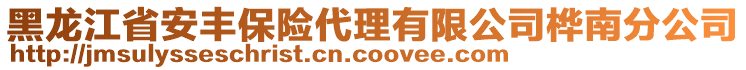 黑龙江省安丰保险代理有限公司桦南分公司
http://jmsulysseschrist.cn.coovee.com